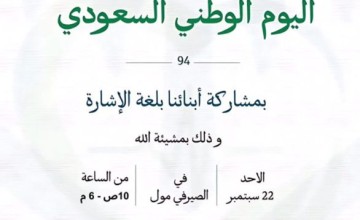 اليوم الوطني السعودي

94

بمشاركة أبنائنا بلغة الإشارة

و ذلك بمشيئة الله

الاحد
22 سبتمبر

في
الصيرفي مول

من الساعة
10ص - 6 م